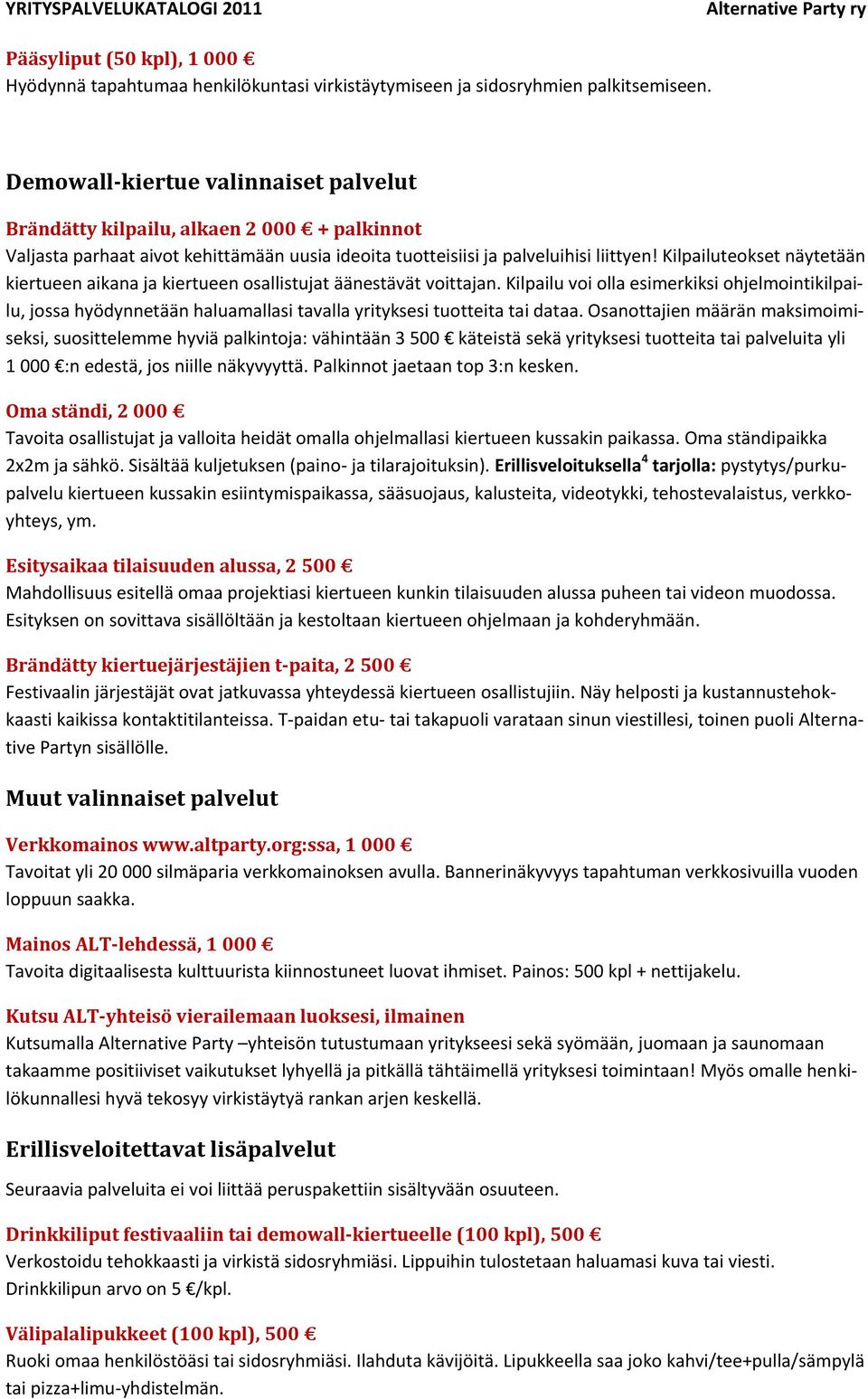 YRITYSPALVELUKATALOGI 2011

Alternative Party ry

Pääsyliput (50 kpl), 1 000 €
Hyödynnä tapahtumaa henkilökuntasi virkistäytymiseen ja sidosryhmien palkitsemiseen.

Demowall-kiertue valinnaiset palvelut

Brändätty kilpailu, alkaen 2 000 € + palkinnot
Valjasta parhaat aivot kehittämään uusia ideoita tuotteisiisi ja palveluihisi liittyen! Kilpailuteokset näytetään kiertueen aikana ja kiertueen osallistujat äänestävät voittajan. Kilpailu voi olla esimerkiksi ohjelmointikilpailu, jossa hyödynnetään haluamallasi tavalla yrityksesi tuotteita tai dataa. Osanottajien määrän maksimoimiseksi, suosittelemme hyviä palkintoja: vähintään 3 500 € käteistä sekä yrityksesi tuotteita tai palveluita yli 1 000 €:n edestä, jos niille näkyvyyttä. Palkinnot jaetaan top 3:n kesken.

Oma ständi, 2 000 €
Tavoita osallistujat ja valloita heidät omalla ohjelmallasi kiertueen kussakin paikassa. Oma ständipaikka 2x2m ja sähkö. Sisältää kuljetuksen (paino- ja tilarajoituksin). Erillisveloituksella$^4$ tarjolla: pystytys/purkupalvelu kiertueen kussakin esiintymispaikassa, sääsuojaus, kalusteita, videotykki, tehostevalaistus, verkkoyhteys, ym.

Esitysaikaa tilaisuuden alussa, 2 500 €
Mahdollisuus esitellä omaa projektiasi kiertueen kunkin tilaisuuden alussa puheen tai videon muodossa. Esityksen on sovittava sisällöltään ja kestoltaan kiertueen ohjelmaan ja kohderyhmään.

Brändätty kiertuejärjestäjien t-paita, 2 500 €
Festivaalin järjestäjät ovat jatkuvassa yhteydessä kiertueen osallistujiin. Näy helposti ja kustannustehokkaasti kaikissa kontaktitilanteissa. T-paidan etu- tai takapuoli varataan sinun viestillesi, toinen puoli Alternative Partyn sisällölle.

Muut valinnaiset palvelut

Verkkomainos www.altparty.org:ssa, 1 000 €
Tavoitat yli 20 000 silmäparia verkkomainoksen avulla. Bannerinäkyvyys tapahtuman verkkosivuilla vuoden loppuun saakka.

Mainos ALT-lehdessä, 1 000 €
Tavoita digitaalisesta kulttuurista kiinnostuneet luovat ihmiset. Painos: 500 kpl + nettijakelu.

Kutsu ALT-yhteisö vierailemaan luoksesi, ilmainen
Kutsumalla Alternative Party –yhteisön tutustumaan yritykseesi sekä syömään, juomaan ja saunomaan takaamme positiiviset vaikutukset lyhyellä ja pitkällä tähtäimellä yrityksesi toimintaan! Myös omalle henkilökunnallesi hyvä tekosyy virkistäytyä rankan arjen keskellä.

Erillisveloitettavat lisäpalvelut

Seuraavia palveluita ei voi liittää peruspakettiin sisältyvään osuuteen.

Drinkkiliput festivaaliin tai demowall-kiertueelle (100 kpl), 500 €
Verkostoidu tehokkaasti ja virkistä sidosryhmiäsi. Lippuihin tulostetaan haluamasi kuva tai viesti. Drinkkilipun arvo on 5 €/kpl.

Välipalalipukkeet (100 kpl), 500 €
Ruoki omaa henkilöstöäsi tai sidosryhmiäsi. Ilahduta kävijöitä. Lipukkeella saa joko kahvi/tee+pulla/sämpylä tai pizza+limu-yhdistelmän.